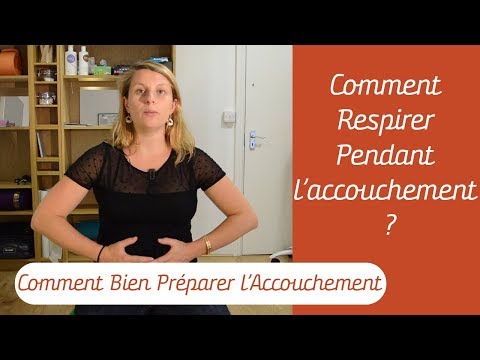 Comment Respirer Pendant l'accouchement ?

Comment Bien Préparer l'Accouchement